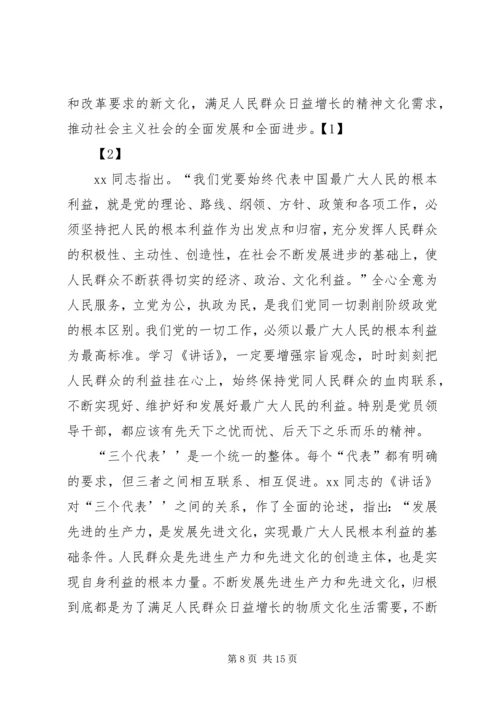 和改革要求的新文化，满足人民群众日益增长的精神文化需求，推动社会主义社会的全面发展和全面进步。【1】

【2】

xx 同志指出。“我们党要始终代表中国最广大人民的根本利益，就是党的理论、路线、纲领、方针、政策和各项工作，必须坚持把人民的根本利益作为出发点和归宿，充分发挥人民群众的积极性、主动性、创造性，在社会不断发展进步的基础上，使人民群众不断获得切实的经济、政治、文化利益。”全心全意为人民服务，立党为公，执政为民，是我们党同一切剥削阶级政党的根本区别。我们党的一切工作，必须以最广大人民的根本利益为最高标准。学习《讲话》，一定要增强宗旨观念，时时刻刻把人民群众的利益挂在心上，始终保持党同人民群众的血肉联系，不断实现好、维护好和发展好最广大人民的利益。特别是党员领导干部，都应该有先天下之忧而忧、后天下之乐而乐的精神。

“三个代表’’是一个统一的整体。每个“代表”都有明确的要求，但三者之间相互联系、相互促进。xx 同志的《讲话》对“三个代表’’之间的关系，作了全面的论述，指出：“发展先进的生产力，是发展先进文化，实现最广大人民根本利益的基础条件。人民群众是先进生产力和先进文化的创造主体，也是实现自身利益的根本力量。不断发展先进生产力和先进文化，归根到底都是为了满足人民群众日益增长的物质文化生活需要，不断

第 8 页 共 15 页